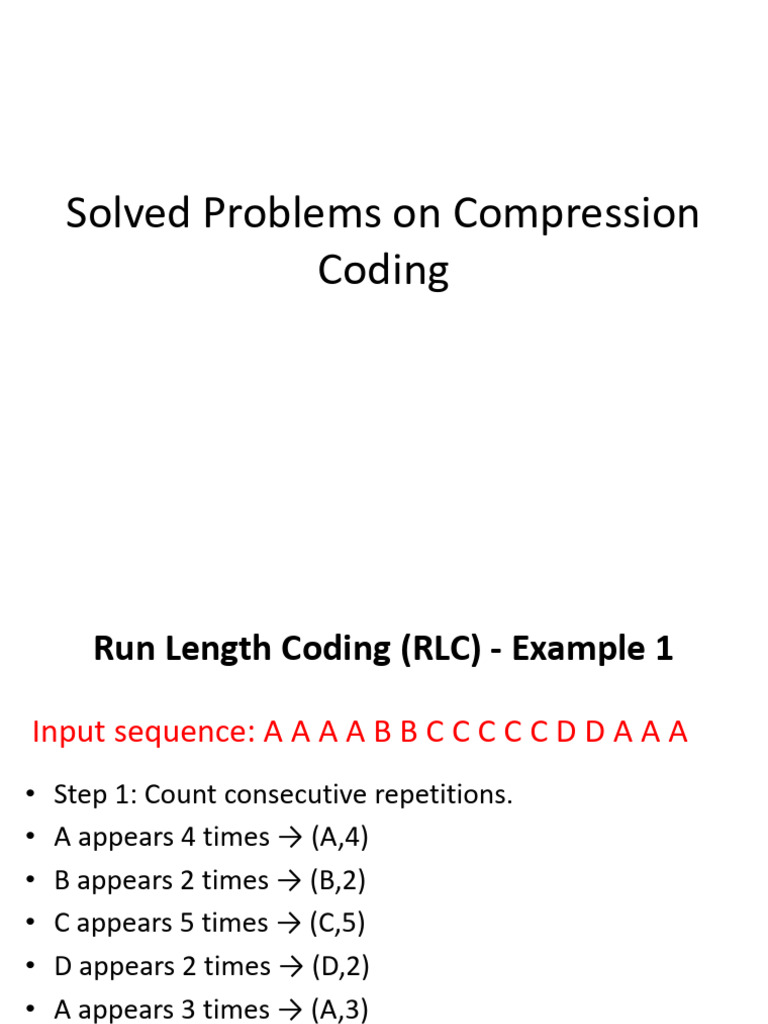 Solved Problems on Compression Coding

Run Length Coding (RLC) - Example 1

Input sequence: A A A A B B C C C C C D D A A A

• Step 1: Count consecutive repetitions.
• A appears 4 times → (A,4)
• B appears 2 times → (B,2)
• C appears 5 times → (C,5)
• D appears 2 times → (D,2)
• A appears 3 times → (A,3)